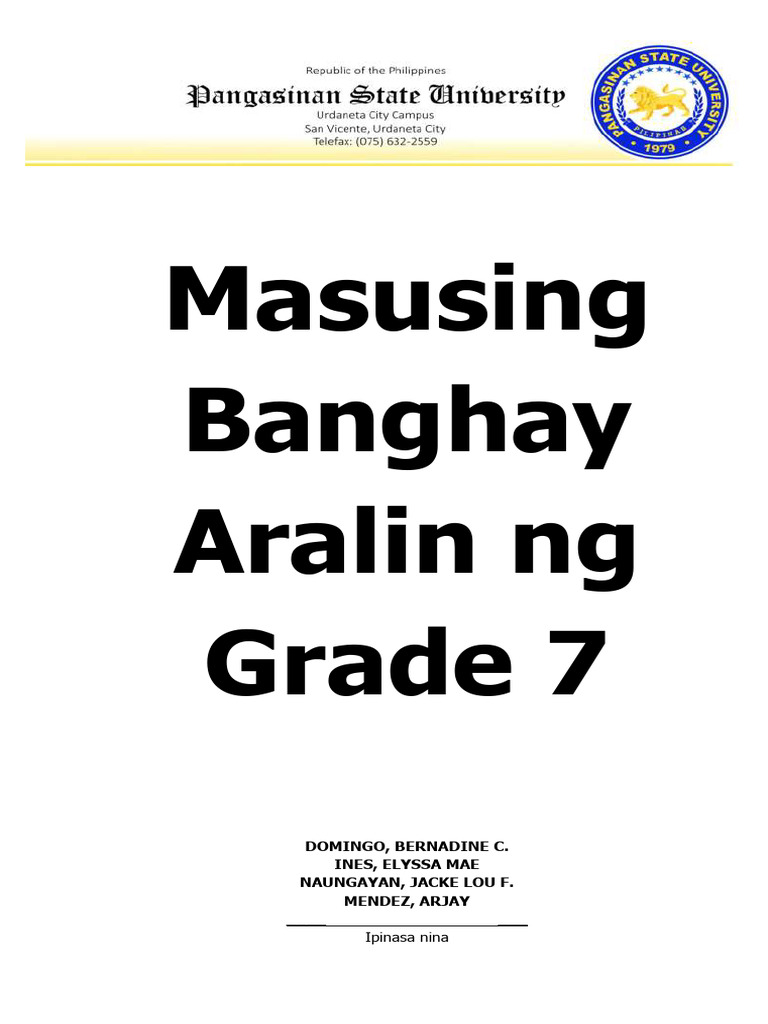 Republic of the Philippines
Pangasinan State University
Urdaneta City Campus
San Vicente, Urdaneta City
Telefax: (075) 632-2559

PANGASINAN STATE UNIVERSITY
PILIPINAS
1979

Masusing Banghay Aralin ng Grade 7

DOMINGO, BERNADINE C.
INES, ELYSSA MAE
NAUNGAYAN, JACKE LOU F.
MENDEZ, ARJAY

Ipinasa nina